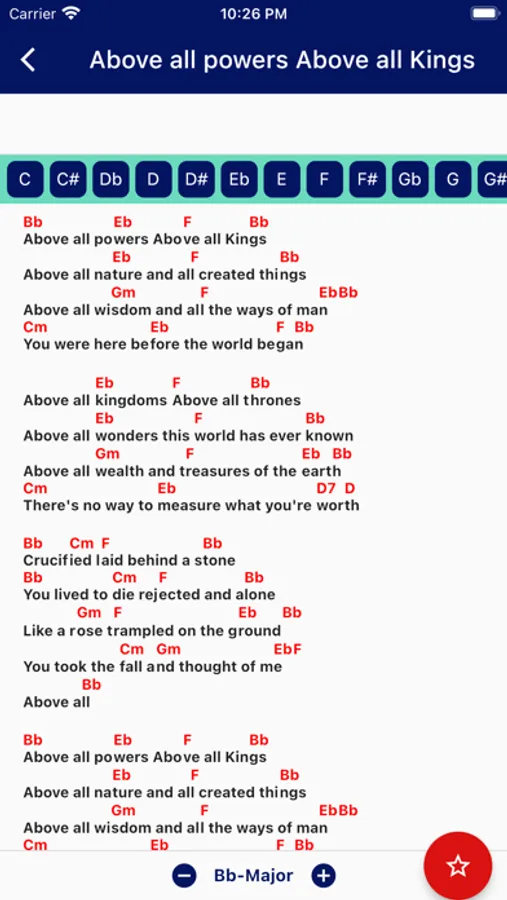 Carrier 10:26 PM

Above all powers Above all Kings

C C# Db D D# Eb E F F# Gb G G#

Bb Eb F Bb
Above all powers Above all Kings
Eb F Bb
Above all nature and all created things
Gm F EbBb
Above all wisdom and all the ways of man
Cm Eb F Bb
You were here before the world began

Eb F Bb
Above all kingdoms Above all thrones
Eb F Bb
Above all wonders this world has ever known
Gm F Eb Bb
Above all wealth and treasures of the earth
Cm Eb D7 D
There's no way to measure what you're worth

Bb Cm F Bb
Crucified laid behind a stone
Bb Cm F Bb
You lived to die rejected and alone
Gm F Eb Bb
Like a rose trampled on the ground
Cm Gm EbF
You took the fall and thought of me
Bb
Above all

Bb Eb F Bb
Above all powers Above all Kings
Eb F Bb
Above all nature and all created things
Gm F EbBb
Above all wisdom and all the ways of man
Cm Eb F Bb

Bb-Major